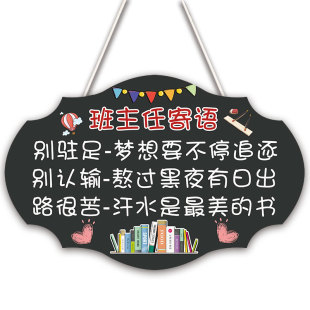 班主任寄语
别驻足-梦想要不停追逐
别认输-熬过黑夜有日出
路很苦-汗水是最美的书